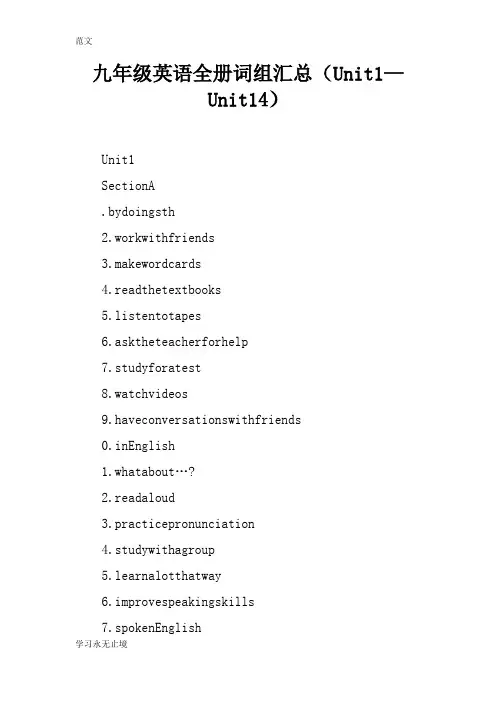 范文

九年级英语全册词组汇总（Unit1—Unit14）

Unit1

SectionA

.bydoingsth

2.workwithfriends

3.makewordcards

4.readthetextbooks

5.listentotapes

6.asktheteacherforhelp

7.studyforatest

8.watchvideos

9.haveconversationswithfriends

0.inEnglish

1.whatabout…?

2.readaloud

3.practicepronunciation

4.studywithagroup

5.learnalotthatway

6.improvespeakingskills

7.spokenEnglish

学习永无止境